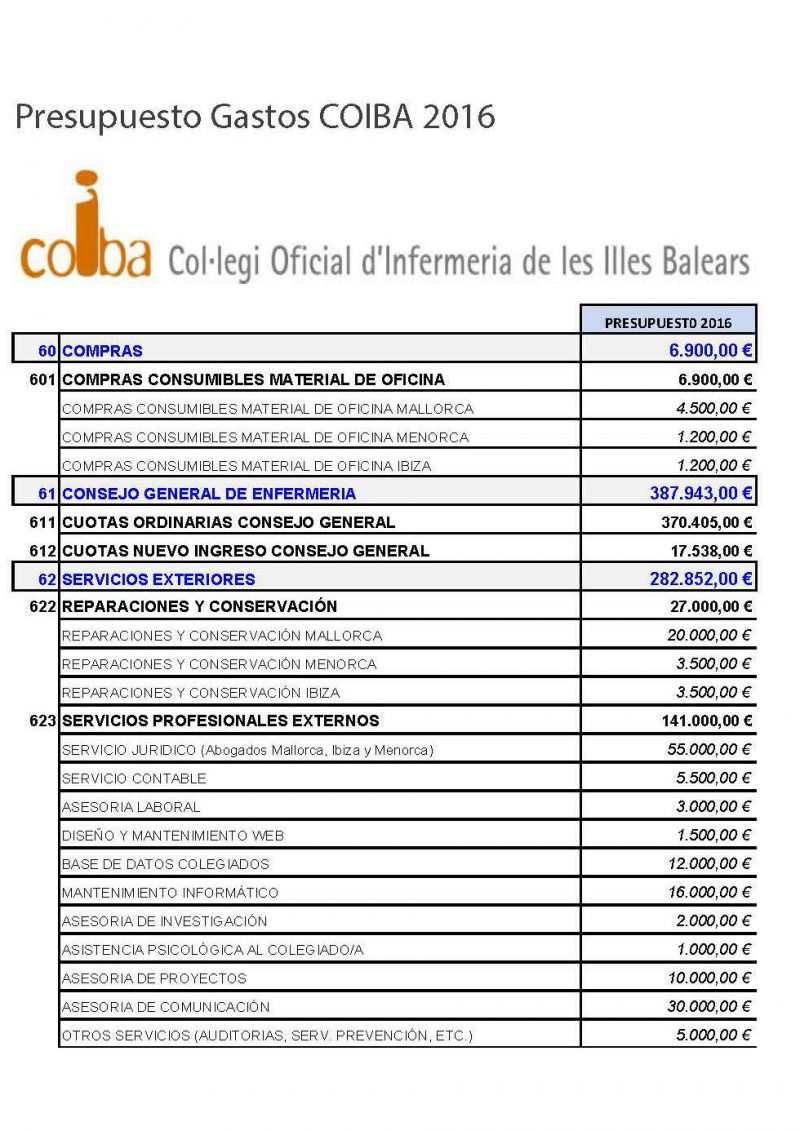 Presupuesto Gastos COIBA 2016

coiba Col·legi Oficial d'Infermeria de les Illes Balears

| | | PRESUPUEST0 2016 |
|---|---|---|
| 60 | COMPRAS | 6.900,00 € |
| 601 | COMPRAS CONSUMIBLES MATERIAL DE OFICINA | 6.900,00 € |
| | COMPRAS CONSUMIBLES MATERIAL DE OFICINA MALLORCA | 4.500,00 € |
| | COMPRAS CONSUMIBLES MATERIAL DE OFICINA MENORCA | 1.200,00 € |
| | COMPRAS CONSUMIBLES MATERIAL DE OFICINA IBIZA | 1.200,00 € |
| 61 | CONSEJO GENERAL DE ENFERMERIA | 387.943,00 € |
| 611 | CUOTAS ORDINARIAS CONSEJO GENERAL | 370.405,00 € |
| 612 | CUOTAS NUEVO INGRESO CONSEJO GENERAL | 17.538,00 € |
| 62 | SERVICIOS EXTERIORES | 282.852,00 € |
| 622 | REPARACIONES Y CONSERVACIÓN | 27.000,00 € |
| | REPARACIONES Y CONSERVACIÓN MALLORCA | 20.000,00 € |
| | REPARACIONES Y CONSERVACIÓN MENORCA | 3.500,00 € |
| | REPARACIONES Y CONSERVACIÓN IBIZA | 3.500,00 € |
| 623 | SERVICIOS PROFESIONALES EXTERNOS | 141.000,00 € |
| | SERVICIO JURIDICO (Abogados Mallorca, Ibiza y Menorca) | 55.000,00 € |
| | SERVICIO CONTABLE | 5.500,00 € |
| | ASESORIA LABORAL | 3.000,00 € |
| | DISEÑO Y MANTENIMIENTO WEB | 1.500,00 € |
| | BASE DE DATOS COLEGIADOS | 12.000,00 € |
| | MANTENIMIENTO INFORMÁTICO | 16.000,00 € |
| | ASESORIA DE INVESTIGACIÓN | 2.000,00 € |
| | ASISTENCIA PSICOLÓGICA AL COLEGIADO/A | 1.000,00 € |
| | ASESORIA DE PROYECTOS | 10.000,00 € |
| | ASESORIA DE COMUNICACIÓN | 30.000,00 € |
| | OTROS SERVICIOS (AUDITORIAS, SERV. PREVENCIÓN, ETC.) | 5.000,00 € |